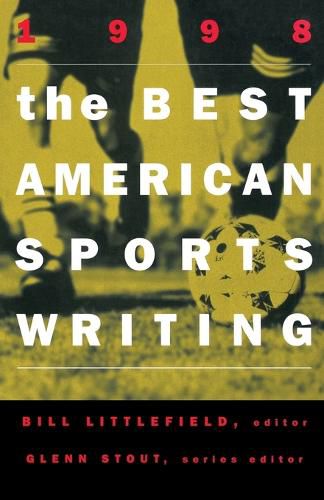 1998

the BEST AMERICAN SPORTS WRITING

BILL LITTLEFIELD, editor

GLENN STOUT, series editor